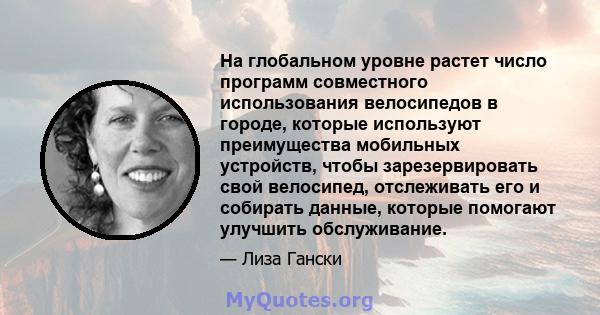 На глобальном уровне растет число программ совместного использования велосипедов в городе, которые используют преимущества мобильных устройств, чтобы зарезервировать свой велосипед, отслеживать его и собирать данные, которые помогают улучшить обслуживание.

— Лиза Гански

MyQuotes.org